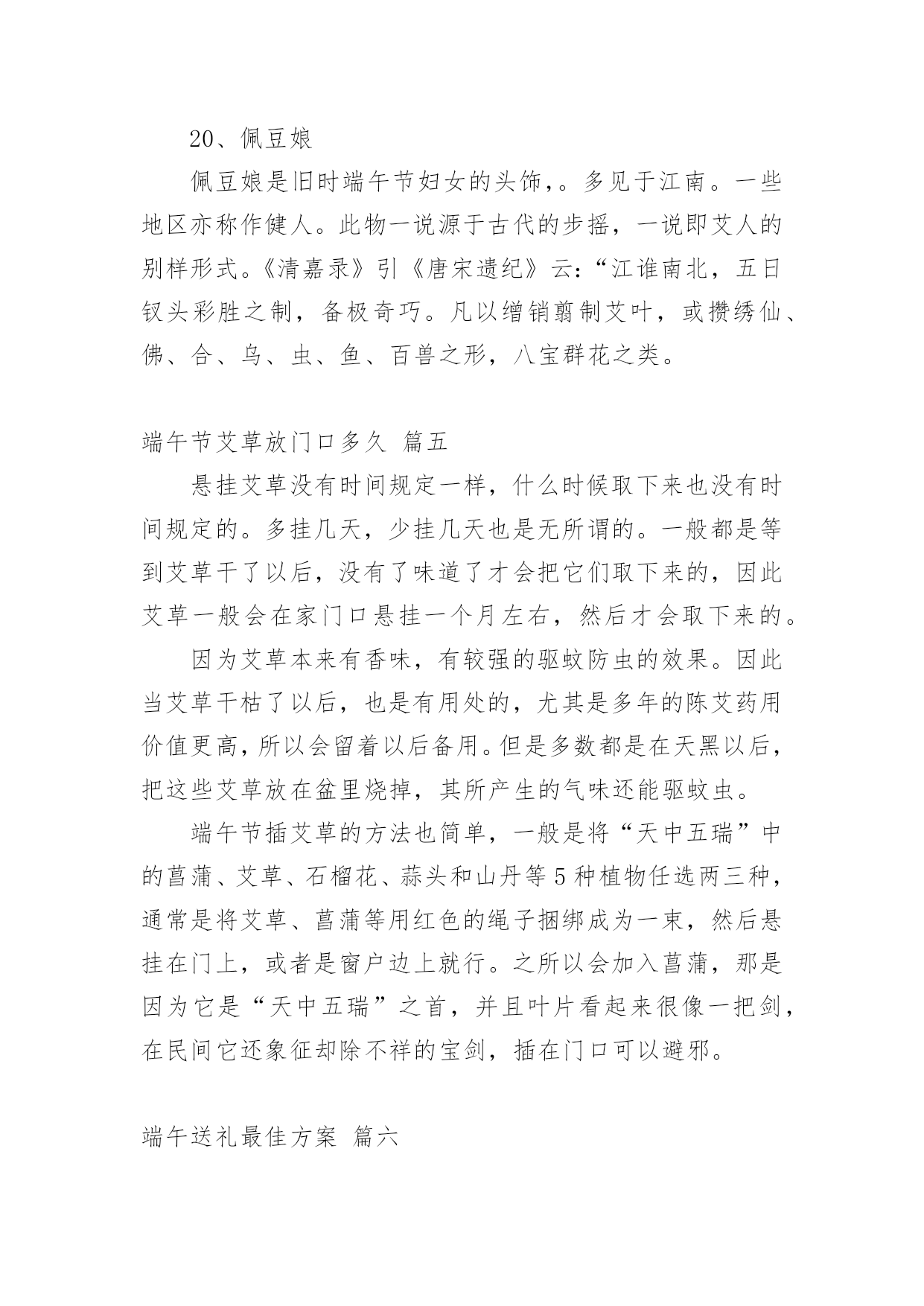 20、佩豆娘

佩豆娘是旧时端午节妇女的头饰,。多见于江南。一些地区亦称作健人。此物一说源于古代的步摇，一说即艾人的别样形式。《清嘉录》引《唐宋遗纪》云:“江谁南北，五日钗头彩胜之制，备极奇巧。凡以缯销翦制艾叶，或攒绣仙、佛、合、乌、虫、鱼、百兽之形，八宝群花之类。

端午节艾草放门口多久 篇五

悬挂艾草没有时间规定一样，什么时候取下来也没有时间规定的。多挂几天，少挂几天也是无所谓的。一般都是等到艾草干了以后，没有了味道了才会把它们取下来的，因此艾草一般会在家门口悬挂一个月左右，然后才会取下来的。

因为艾草本来有香味，有较强的驱蚊防虫的效果。因此当艾草干枯了以后，也是有用处的，尤其是多年的陈艾药用价值更高,所以会留着以后备用。但是多数都是在天黑以后，把这些艾草放在盆里烧掉，其所产生的气味还能驱蚊虫。

端午节插艾草的方法也简单，一般是将“天中五瑞”中的菖蒲、艾草、石榴花、蒜头和山丹等5种植物任选两三种，通常是将艾草、菖蒲等用红色的绳子捆绑成为一束，然后悬挂在门上，或者是窗户边上就行。之所以会加入菖蒲，那是因为它是“天中五瑞”之首，并且叶片看起来很像一把剑，在民间它还象征却除不祥的宝剑，插在门口可以避邪。

端午送礼最佳方案 篇六